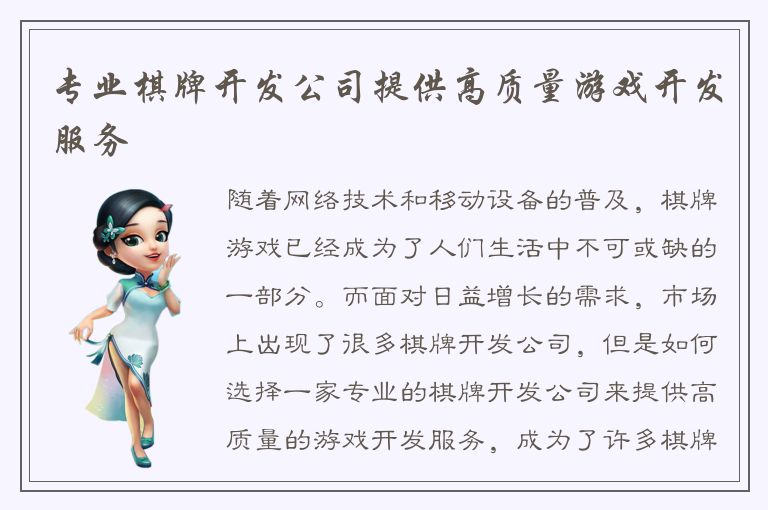 专业棋牌开发公司提供高质量游戏开发服务

随着网络技术和移动设备的普及，棋牌游戏已经成为了人们生活中不可或缺的一部分。而面对日益增长的需求，市场上出现了很多棋牌开发公司，但是如何选择一家专业的棋牌开发公司来提供高质量的游戏开发服务，成为了许多棋牌